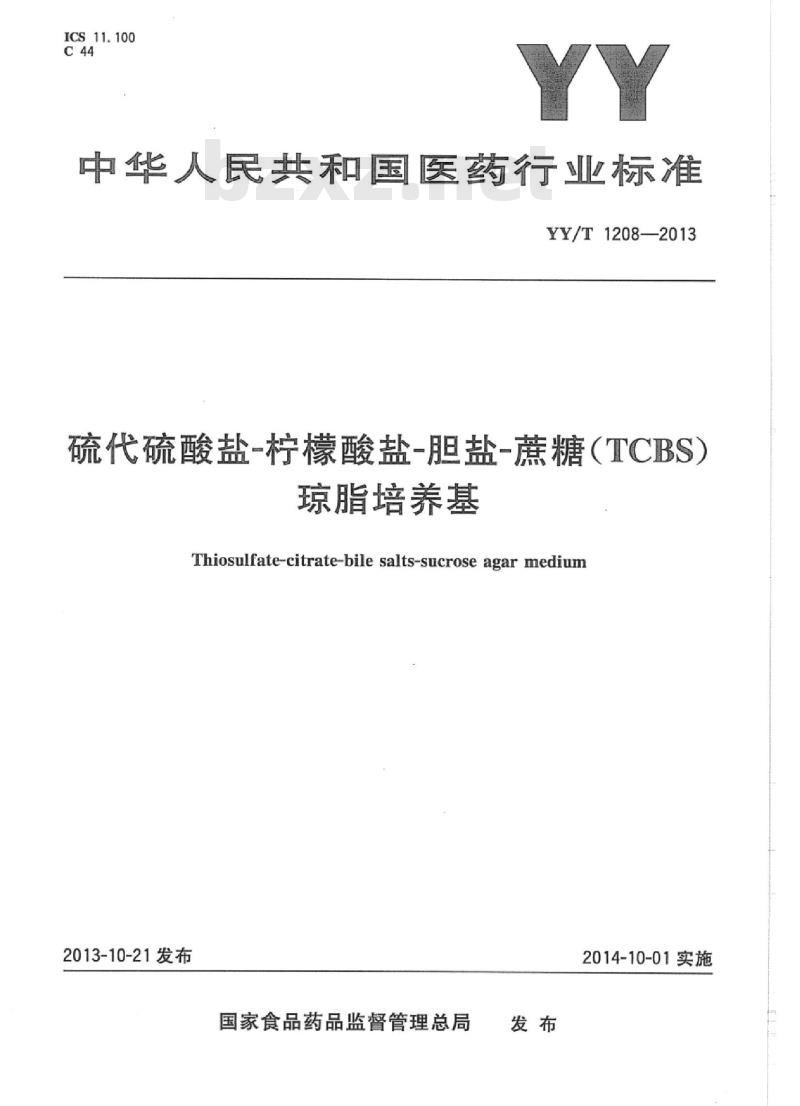 ICS 11.100
C 44

YY

中华人民共和国医药行业标准

bzxz.net

YY/T 1208—2013

硫代硫酸盐-柠檬酸盐-胆盐-蔗糖(TCBS)琼脂培养基

Thiosulfate-citrate-bile salts-sucrose agar medium

2013-10-21 发布

2014-10-01 实施

国家食品药品监督管理总局 发布